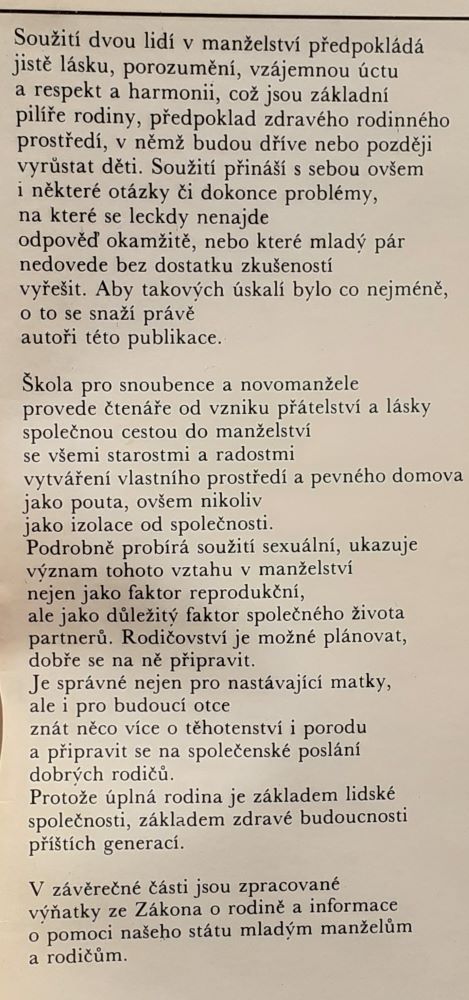 Soužití dvou lidí v manželství předpokládá jistě lásku, porozumění, vzájemnou úctu a respekt a harmonii, což jsou základní pilíře rodiny, předpoklad zdravého rodinného prostředí, v němž budou dříve nebo později vyrůstat děti. Soužití přináší s sebou ovšem i některé otázky či dokonce problémy, na které se leckdy nenajde odpověď okamžitě, nebo které mladý pár nedovede bez dostatku zkušeností vyřešit. Aby takových úskalí bylo co nejméně, o to se snaží právě autoři této publikace.

Škola pro snoubence a novomanžele provede čtenáře od vzniku přátelství a lásky společnou cestou do manželství se všemi starostmi a radostmi vytváření vlastního prostředí a pevného domova jako pouta, ovšem nikoliv jako izolace od společnosti.
Podrobně probírá soužití sexuální, ukazuje význam tohoto vztahu v manželství nejen jako faktor reprodukční, ale jako důležitý faktor společného života partnerů. Rodičovství je možné plánovat, dobře se na ně připravit.
Je správné nejen pro nastávající matky, ale i pro budoucí otce znát něco více o těhotenství i porodu a připravit se na společenské poslání dobrých rodičů.
Protože úplná rodina je základem lidské společnosti, základem zdravé budoucnosti příštích generací.

V závěrečné části jsou zpracované výňatky ze Zákona o rodině a informace o pomoci našeho státu mladým manželům a rodičům.